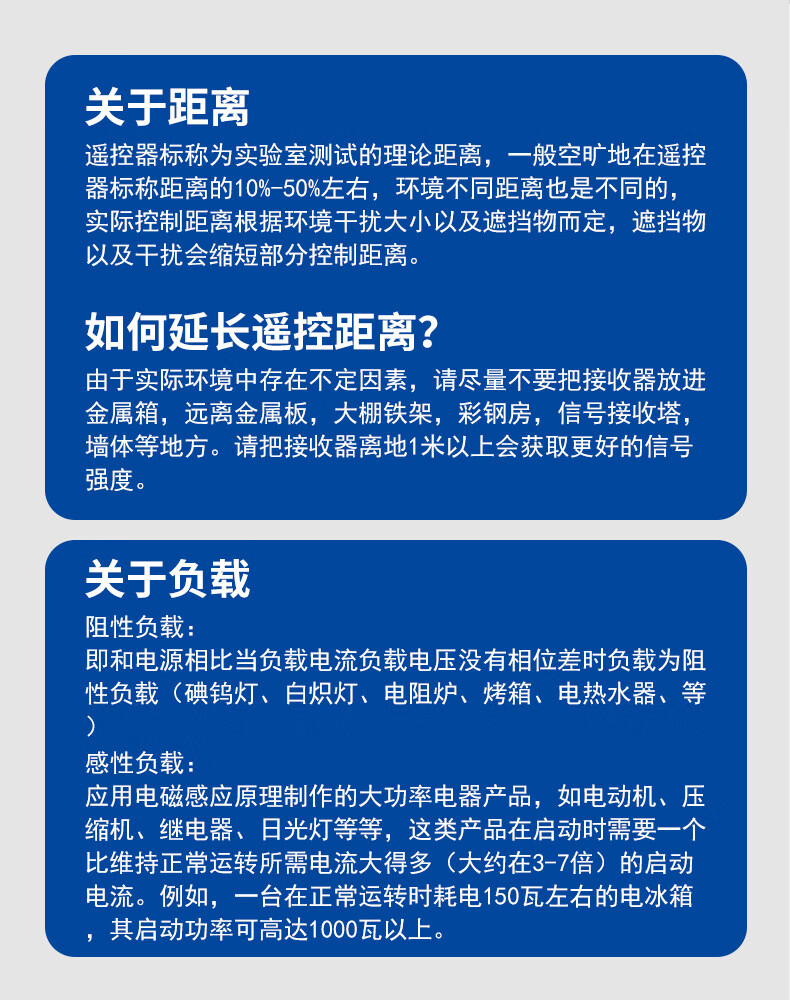 关于距离

遥控器标称为实验室测试的理论距离，一般空旷地在遥控器标称距离的10%-50%左右，环境不同距离也是不同的，实际控制距离根据环境干扰大小以及遮挡物而定，遮挡物以及干扰会缩短部分控制距离。

如何延长遥控距离?

由于实际环境中存在不定因素，请尽量不要把接收器放进金属箱，远离金属板，大棚铁架，彩钢房，信号接收塔，墙体等地方。请把接收器离地1米以上会获取更好的信号强度。

关于负载

阻性负载：
即和电源相比当负载电流负载电压没有相位差时负载为阻性负载（碘钨灯、白炽灯、电阻炉、烤箱、电热水器、等）

感性负载：
应用电磁感应原理制作的大功率电器产品，如电动机、压缩机、继电器、日光灯等等，这类产品在启动时需要一个比维持正常运转所需电流大得多（大约在3-7倍）的启动电流。例如，一台在正常运转时耗电150瓦左右的电冰箱，其启动功率可高达1000瓦以上。